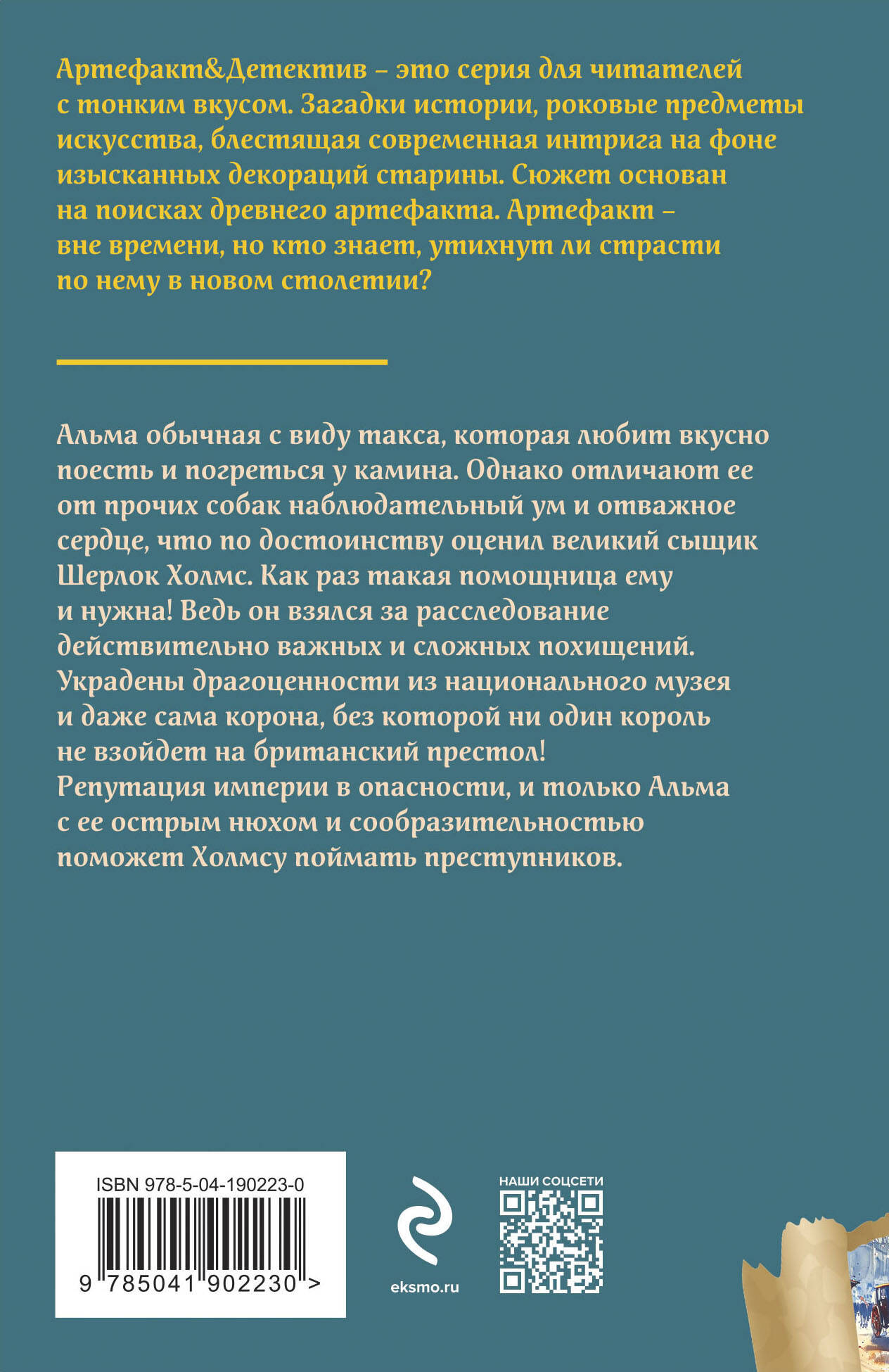 Артефакт&Детектив – это серия для читателей с тонким вкусом. Загадки истории, роковые предметы искусства, блестящая современная интрига на фоне изысканных декораций старины. Сюжет основан на поисках древнего артефакта. Артефакт – вне времени, но кто знает, утихнут ли страсти по нему в новом столетии?

Альма обычная с виду такса, которая любит вкусно поесть и погреться у камина. Однако отличают ее от прочих собак наблюдательный ум и отважное сердце, что по достоинству оценил великий сыщик Шерлок Холмс. Как раз такая помощница ему и нужна! Ведь он взялся за расследование действительно важных и сложных похищений. Украдены драгоценности из национального музея и даже сама корона, без которой ни один король не взойдет на британский престол! Репутация империи в опасности, и только Альма с ее острым нюхом и сообразительностью поможет Холмсу поймать преступников.

ISBN 978-5-04-190223-0

9 785041 902230 >

eksmo.ru

НАШИ СОЦСЕТИ